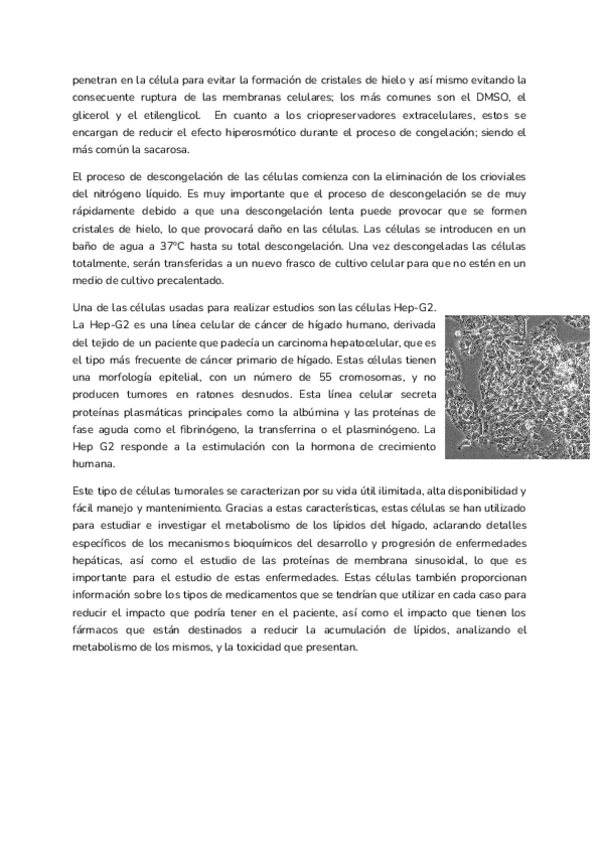 penetran en la célula para evitar la formación de cristales de hielo y así mismo evitando la consecuente ruptura de las membranas celulares; los más comunes son el DMSO, el glicerol y el etilenglicol. En cuanto a los criopreservadores extracelulares, estos se encargan de reducir el efecto hiperosmótico durante el proceso de congelación; siendo el más común la sacarosa.

El proceso de descongelación de las células comienza con la eliminación de los crioviales del nitrógeno líquido. Es muy importante que el proceso de descongelación se de muy rápidamente debido a que una descongelación lenta puede provocar que se formen cristales de hielo, lo que provocará daño en las células. Las células se introducen en un baño de agua a 37ºC hasta su total descongelación. Una vez descongeladas las células totalmente, serán transferidas a un nuevo frasco de cultivo celular para que no estén en un medio de cultivo precalentado.

Una de las células usadas para realizar estudios son las células Hep-G2. La Hep-G2 es una línea celular de cáncer de hígado humano, derivada del tejido de un paciente que padecía un carcinoma hepatocelular, que es el tipo más frecuente de cáncer primario de hígado. Estas células tienen una morfología epitelial, con un número de 55 cromosomas, y no producen tumores en ratones desnudos. Esta línea celular secreta proteínas plasmáticas principales como la albúmina y las proteínas de fase aguda como el fibrinógeno, la transferrina o el plasminógeno. La Hep G2 responde a la estimulación con la hormona de crecimiento humana.

Este tipo de células tumorales se caracterizan por su vida útil ilimitada, alta disponibilidad y fácil manejo y mantenimiento. Gracias a estas características, estas células se han utilizado para estudiar e investigar el metabolismo de los lípidos del hígado, aclarando detalles específicos de los mecanismos bioquímicos del desarrollo y progresión de enfermedades hepáticas, así como el estudio de las proteínas de membrana sinusoidal, lo que es importante para el estudio de estas enfermedades. Estas células también proporcionan información sobre los tipos de medicamentos que se tendrían que utilizar en cada caso para reducir el impacto que podría tener en el paciente, así como el impacto que tienen los fármacos que están destinados a reducir la acumulación de lípidos, analizando el metabolismo de los mismos, y la toxicidad que presentan.